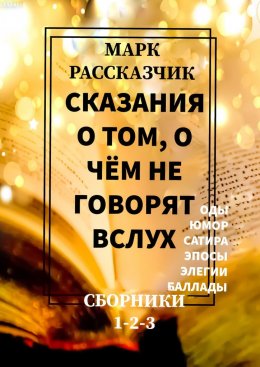 МАРК РАССКАЗЧИК

СКАЗАНИЯ О ТОМ, О ЧЁМ НЕ ГОВОРЯТ ВСЛУХ

ОДЫ
ЮМОР
САТИРА
ЭПОСЫ
ЭЛЕГИИ
БАЛЛАДЫ

СБОРНИКИ
1-2-3